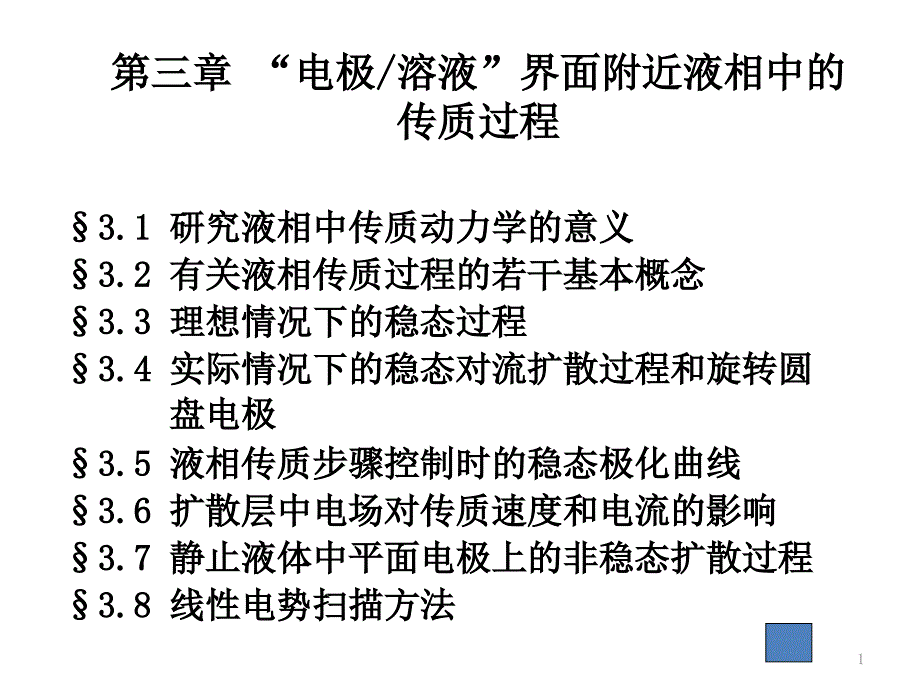 第三章 “电极/溶液”界面附近液相中的传质过程

§3.1 研究液相中传质动力学的意义
§3.2 有关液相传质过程的若干基本概念
§3.3 理想情况下的稳态过程
§3.4 实际情况下的稳态对流扩散过程和旋转圆盘电极
§3.5 液相传质步骤控制时的稳态极化曲线
§3.6 扩散层中电场对传质速度和电流的影响
§3.7 静止液体中平面电极上的非稳态扩散过程
§3.8 线性电势扫描方法

1